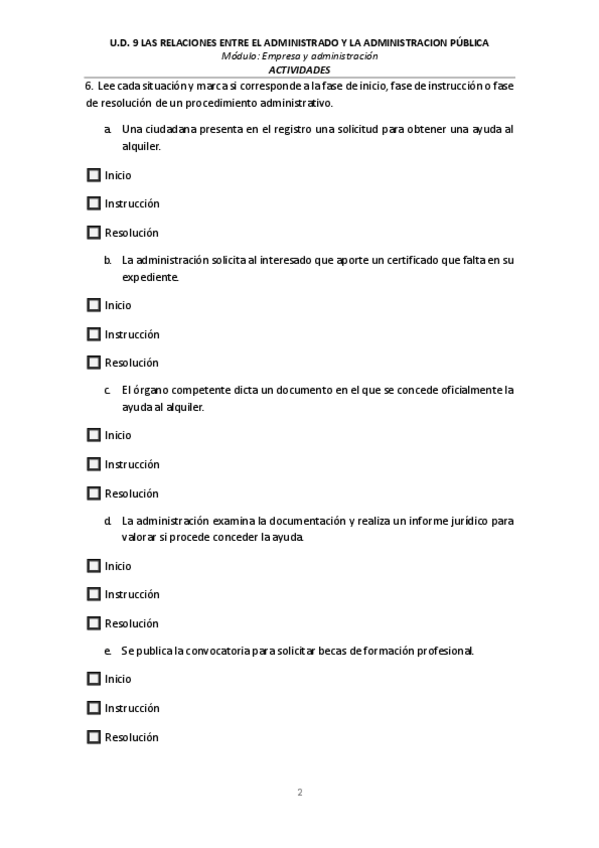 U.D. 9 LAS RELACIONES ENTRE EL ADMINISTRADO Y LA ADMINISTRACION PÚBLICA
Módulo: Empresa y administración
ACTIVIDADES

6. Lee cada situación y marca si corresponde a la fase de inicio, fase de instrucción o fase de resolución de un procedimiento administrativo.

a. Una ciudadana presenta en el registro una solicitud para obtener una ayuda al alquiler.

☐ Inicio

☐ Instrucción

☐ Resolución

b. La administración solicita al interesado que aporte un certificado que falta en su expediente.

☐ Inicio

☐ Instrucción

☐ Resolución

c. El órgano competente dicta un documento en el que se concede oficialmente la ayuda al alquiler.

☐ Inicio

☐ Instrucción

☐ Resolución

d. La administración examina la documentación y realiza un informe jurídico para valorar si procede conceder la ayuda.

☐ Inicio

☐ Instrucción

☐ Resolución

e. Se publica la convocatoria para solicitar becas de formación profesional.

☐ Inicio

☐ Instrucción

☐ Resolución

2